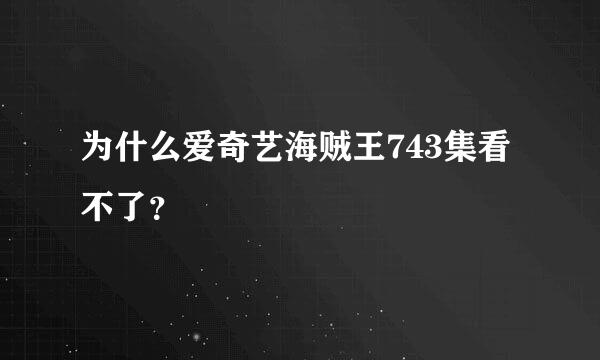 为什么爱奇艺海贼王743集看不了？